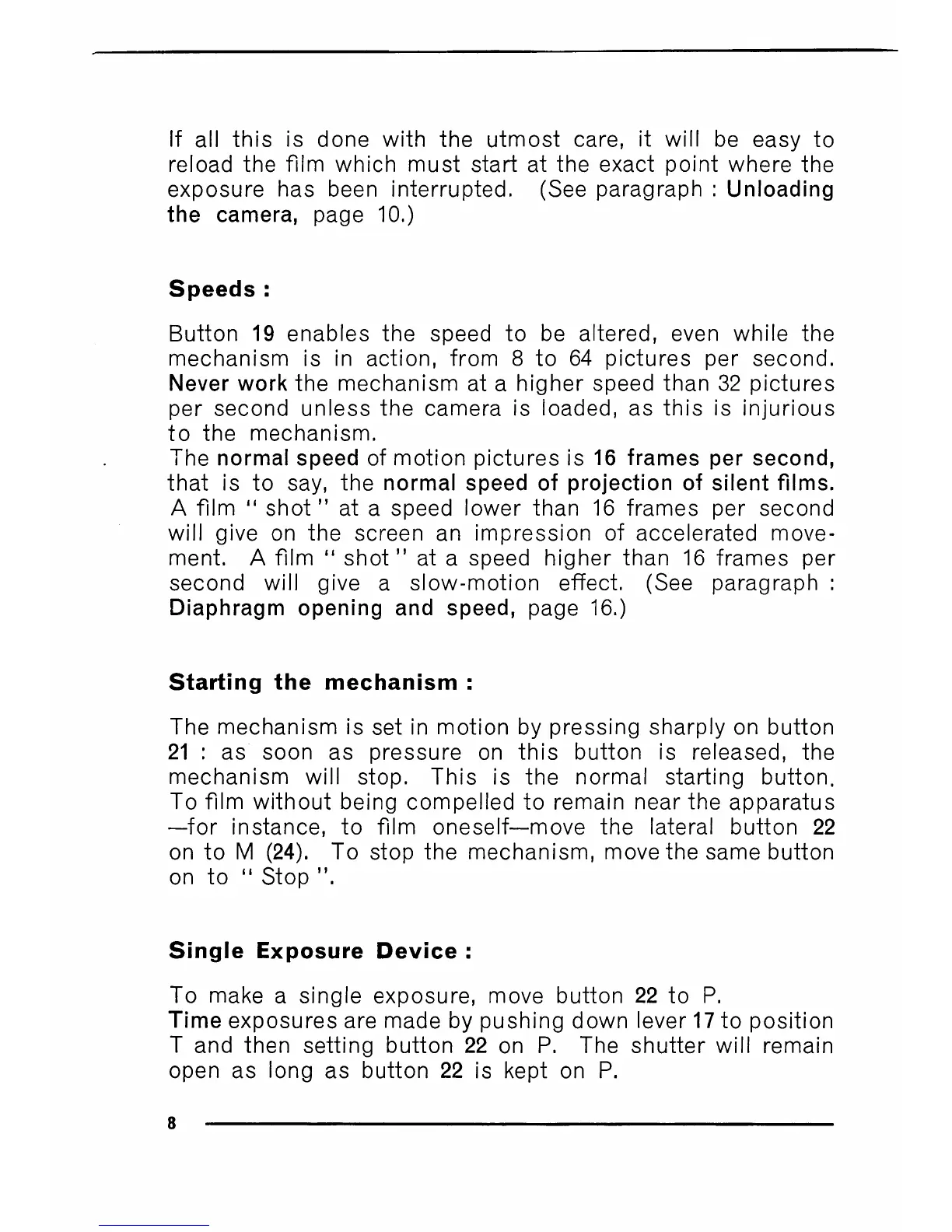 If all this is done with the utmost care, it will be easy to reload the film which must start at the exact point where the exposure has been interrupted. (See paragraph : Unloading the camera, page 10.)

Speeds :

Button 19 enables the speed to be altered, even while the mechanism is in action, from 8 to 64 pictures per second. Never work the mechanism at a higher speed than 32 pictures per second unless the camera is loaded, as this is injurious to the mechanism.
The normal speed of motion pictures is 16 frames per second, that is to say, the normal speed of projection of silent films. A film " shot " at a speed lower than 16 frames per second will give on the screen an impression of accelerated movement. A film " shot " at a speed higher than 16 frames per second will give a slow-motion effect. (See paragraph : Diaphragm opening and speed, page 16.)

Starting the mechanism :

The mechanism is set in motion by pressing sharply on button 21 : as soon as pressure on this button is released, the mechanism will stop. This is the normal starting button. To film without being compelled to remain near the apparatus —for instance, to film oneself—move the lateral button 22 on to M (24). To stop the mechanism, move the same button on to " Stop ".

Single Exposure Device :

To make a single exposure, move button 22 to P.
Time exposures are made by pushing down lever 17 to position T and then setting button 22 on P. The shutter will remain open as long as button 22 is kept on P.

8